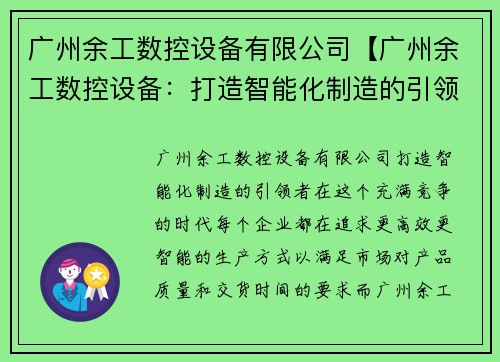 广州余工数控设备有限公司【广州余工数控设备：打造智能化制造的引领

广州余工数控设备有限公司打造智能化制造的引领者在这个充满竞争的时代每个企业都在追求更高效更智能的生产方式以满足市场对产品质量和交货时间的要求而广州余工